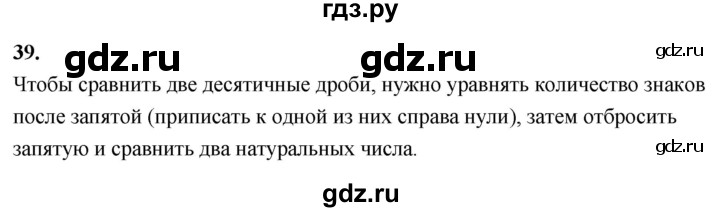 гдз.ру

39. gdz.ru gdz.ru gdz.ru

Чтобы сравнить две десятичные дроби, нужно уравнять количество знаков после запятой (приписать к одной из них справа нули), затем отбросить запятую и сравнить два натуральных числа. gdz.ru

gdz.ru